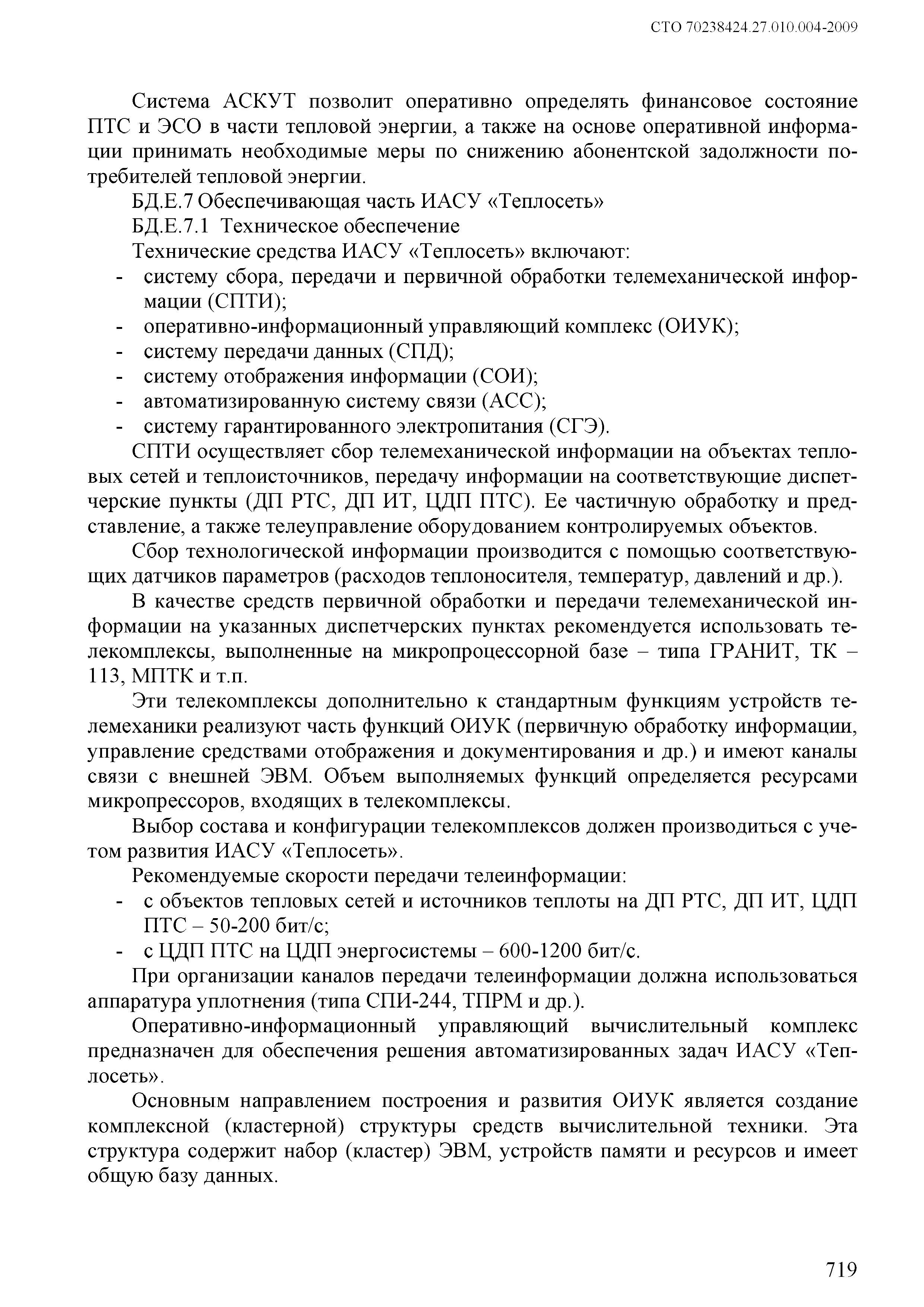 СТО 70238424.27.010.004-2009

Система АСКУТ позволит оперативно определять финансовое состояние ПТС и ЭСО в части тепловой энергии, а также на основе оперативной информации принимать необходимые меры по снижению абонентской задолжности потребителей тепловой энергии.

БД.Е.7 Обеспечивающая часть ИАСУ «Теплосеть»

БД.Е.7.1 Техническое обеспечение

Технические средства ИАСУ «Теплосеть» включают:

- систему сбора, передачи и первичной обработки телемеханической информации (СПТИ);
- оперативно-информационный управляющий комплекс (ОИУК);
- систему передачи данных (СПД);
- систему отображения информации (СОИ);
- автоматизированную систему связи (АСС);
- систему гарантированного электропитания (СГЭ).

СПТИ осуществляет сбор телемеханической информации на объектах тепловых сетей и теплоисточников, передачу информации на соответствующие диспетчерские пункты (ДП РТС, ДП ИТ, ЦДП ПТС). Ее частичную обработку и представление, а также телеуправление оборудованием контролируемых объектов.

Сбор технологической информации производится с помощью соответствующих датчиков параметров (расходов теплоносителя, температур, давлений и др.).

В качестве средств первичной обработки и передачи телемеханической информации на указанных диспетчерских пунктах рекомендуется использовать телекомплексы, выполненные на микропроцессорной базе – типа ГРАНИТ, ТК – 113, МПТК и т.п.

Эти телекомплексы дополнительно к стандартным функциям устройств телемеханики реализуют часть функций ОИУК (первичную обработку информации, управление средствами отображения и документирования и др.) и имеют каналы связи с внешней ЭВМ. Объем выполняемых функций определяется ресурсами микропрессоров, входящих в телекомплексы.

Выбор состава и конфигурации телекомплексов должен производиться с учетом развития ИАСУ «Теплосеть».

Рекомендуемые скорости передачи телеинформации:

- с объектов тепловых сетей и источников теплоты на ДП РТС, ДП ИТ, ЦДП ПТС – 50-200 бит/с;
- с ЦДП ПТС на ЦДП энергосистемы – 600-1200 бит/с.

При организации каналов передачи телеинформации должна использоваться аппаратура уплотнения (типа СПИ-244, ТПРМ и др.).

Оперативно-информационный управляющий вычислительный комплекс предназначен для обеспечения решения автоматизированных задач ИАСУ «Теплосеть».

Основным направлением построения и развития ОИУК является создание комплексной (кластерной) структуры средств вычислительной техники. Эта структура содержит набор (кластер) ЭВМ, устройств памяти и ресурсов и имеет общую базу данных.

719